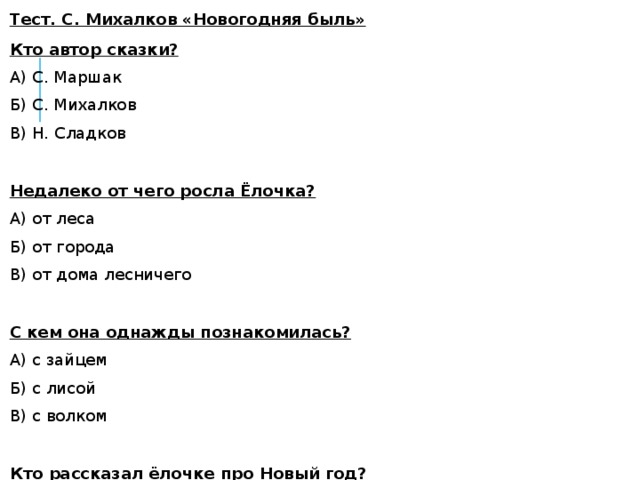 Тест. С. Михалков «Новогодняя быль»

Кто автор сказки?

А) С. Маршак

Б) С. Михалков

В) Н. Сладков

Недалеко от чего росла Ёлочка?

А) от леса

Б) от города

В) от дома лесничего

С кем она однажды познакомилась?

А) с зайцем

Б) с лисой

В) с волком

Кто рассказал ёлочке про Новый год?